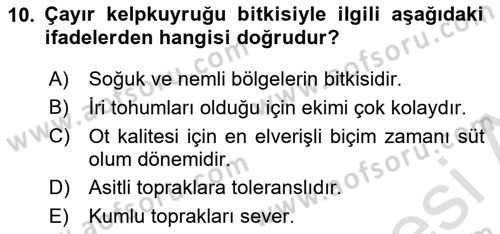 10. Çayır kelpkuyruğu bitkisiyle ilgili aşağıdaki ifadelerden hangisi doğrudur?

A) Soğuk ve nemli bölgelerin bitkisidir.
B) İri tohumları olduğu için ekimi çok kolaydır.
C) Ot kalitesi için en elverişli biçim zamanı süt olum dönemidir.
D) Asitli topraklara toleranslıdır.
E) Kumlu toprakları sever.

www.aofsoru.com www.aofsoru.com www.aofsoru.com